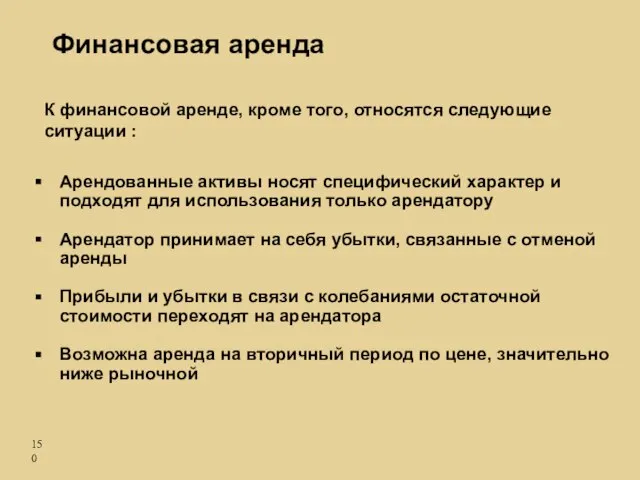 Финансовая аренда

К финансовой аренде, кроме того, относятся следующие ситуации :

▪ Арендованные активы носят специфический характер и подходят для использования только арендатору

▪ Арендатор принимает на себя убытки, связанные с отменой аренды

▪ Прибыли и убытки в связи с колебаниями остаточной стоимости переходят на арендатора

▪ Возможна аренда на вторичный период по цене, значительно ниже рыночной

150